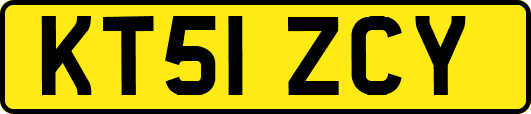 KT51 ZCY